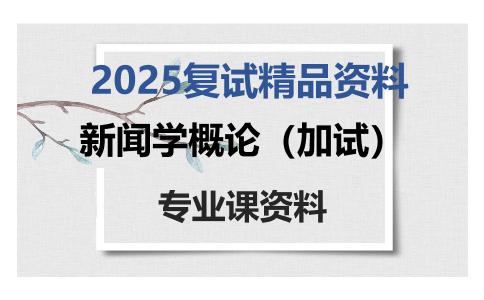 2025复试精品资料

新闻学概论（加试）

专业课资料